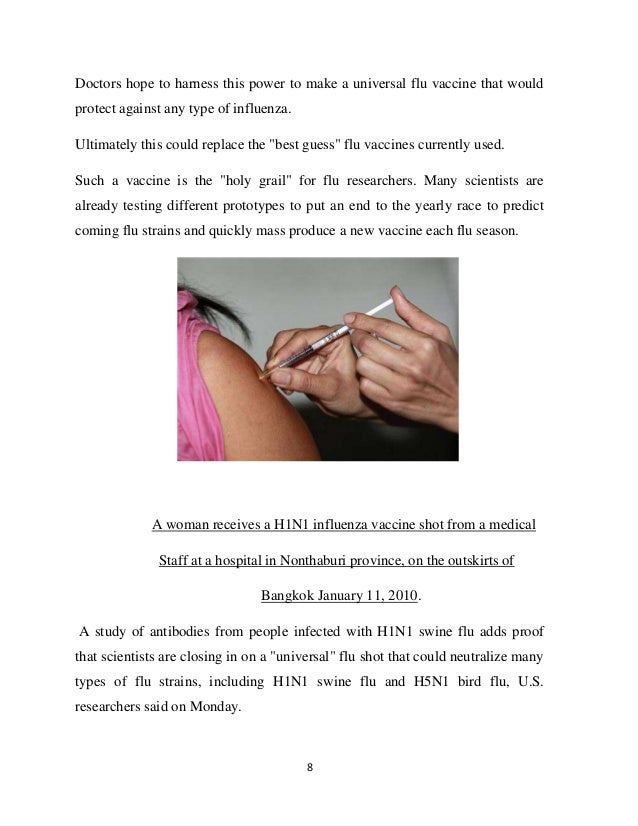 Doctors hope to harness this power to make a universal flu vaccine that would protect against any type of influenza.

Ultimately this could replace the "best guess" flu vaccines currently used.

Such a vaccine is the "holy grail" for flu researchers. Many scientists are already testing different prototypes to put an end to the yearly race to predict coming flu strains and quickly mass produce a new vaccine each flu season.

A woman receives a H1N1 influenza vaccine shot from a medical Staff at a hospital in Nonthaburi province, on the outskirts of Bangkok January 11, 2010.

A study of antibodies from people infected with H1N1 swine flu adds proof that scientists are closing in on a "universal" flu shot that could neutralize many types of flu strains, including H1N1 swine flu and H5N1 bird flu, U.S. researchers said on Monday.

8